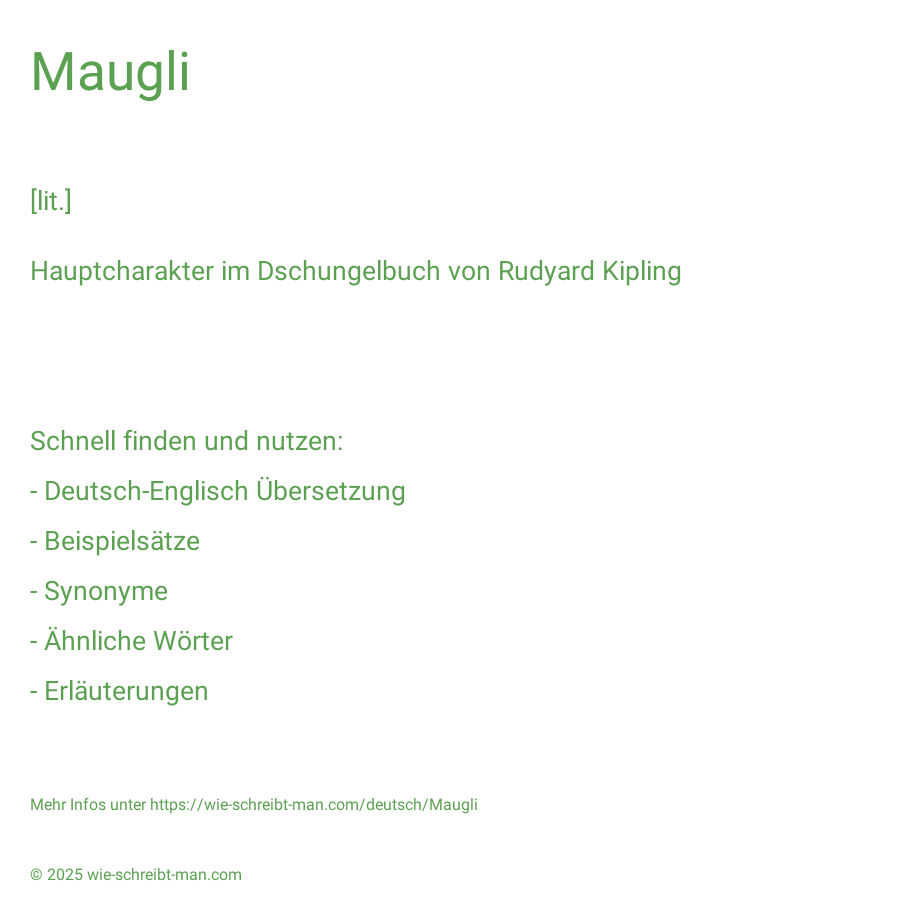 Maugli

[lit.]

Hauptcharakter im Dschungelbuch von Rudyard Kipling

Schnell finden und nutzen:

- Deutsch-Englisch Übersetzung

- Beispielsätze

- Synonyme

- Ähnliche Wörter

- Erläuterungen

Mehr Infos unter https://wie-schreibt-man.com/deutsch/Maugli

© 2025 wie-schreibt-man.com